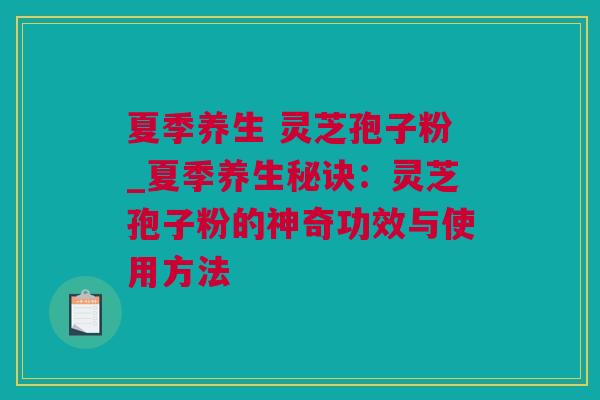 夏季养生 灵芝孢子粉_夏季养生秘诀：灵芝孢子粉的神奇功效与使用方法